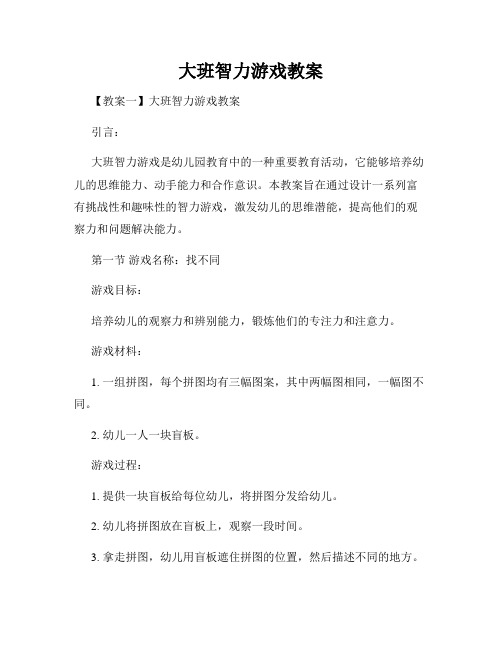 大班智力游戏教案

【教案一】大班智力游戏教案

引言：

大班智力游戏是幼儿园教育中的一种重要教育活动，它能够培养幼儿的思维能力、动手能力和合作意识。本教案旨在通过设计一系列富有挑战性和趣味性的智力游戏，激发幼儿的思维潜能，提高他们的观察力和问题解决能力。

第一节 游戏名称：找不同

游戏目标：

培养幼儿的观察力和辨别能力，锻炼他们的专注力和注意力。

游戏材料：

1. 一组拼图，每个拼图均有三幅图案，其中两幅图相同，一幅图不同。

2. 幼儿一人一块盲板。

游戏过程：

1. 提供一块盲板给每位幼儿，将拼图分发给幼儿。

2. 幼儿将拼图放在盲板上，观察一段时间。

3. 拿走拼图，幼儿用盲板遮住拼图的位置，然后描述不同的地方。